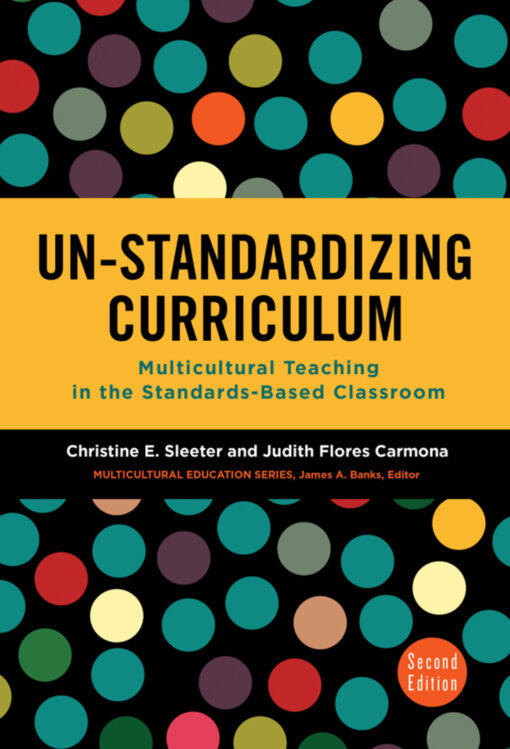 UN-STANDARDIZING CURRICULUM

Multicultural Teaching in the Standards-Based Classroom

Christine E. Sleeter and Judith Flores Carmona

MULTICULTURAL EDUCATION SERIES, James A. Banks, Editor

Second Edition